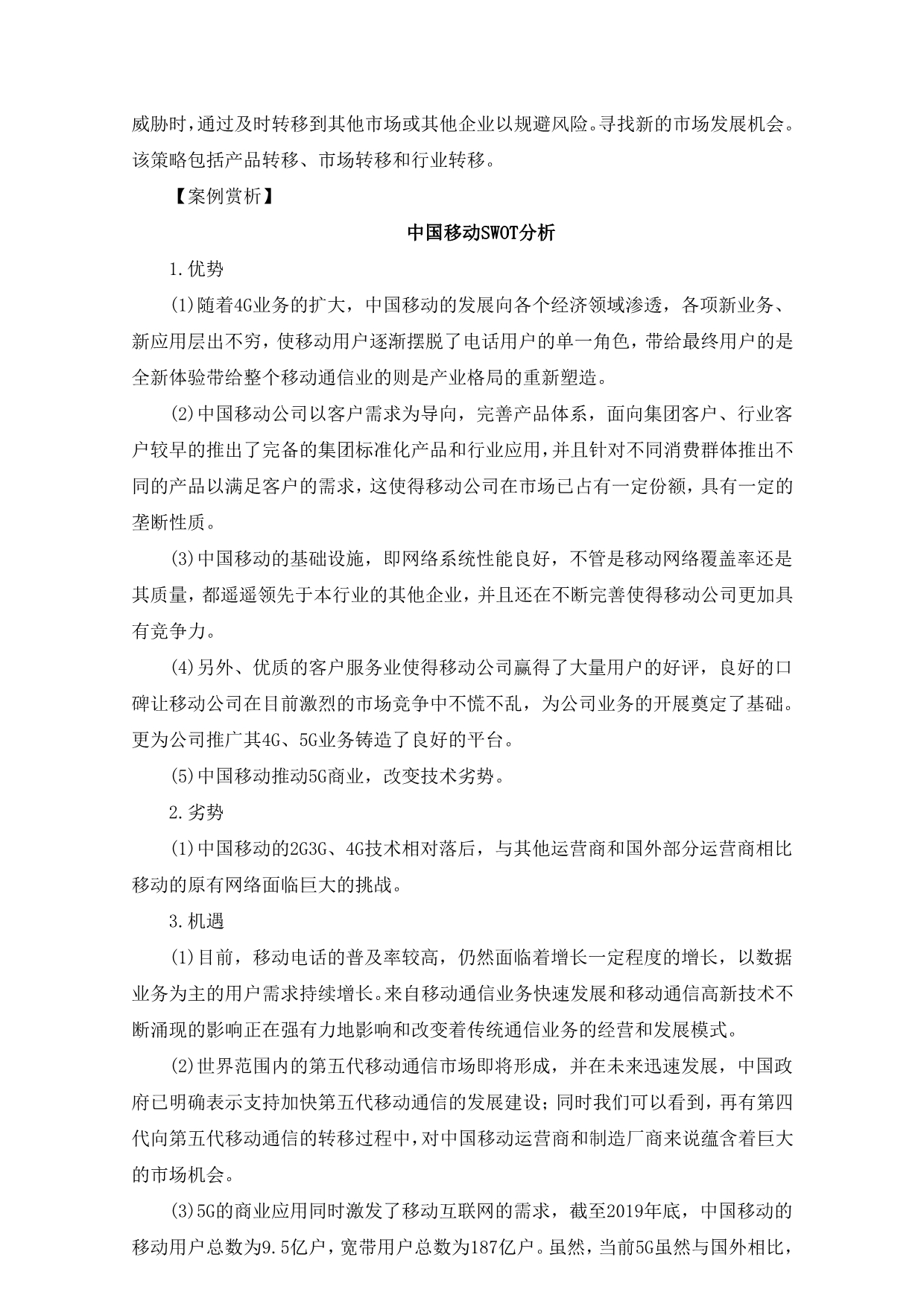 威胁时，通过及时转移到其他市场或其他企业以规避风险。寻找新的市场发展机会。该策略包括产品转移、市场转移和行业转移。

【案例赏析】

中国移动SWOT分析

1.优势

(1)随着4G业务的扩大，中国移动的发展向各个经济领域渗透，各项新业务、新应用层出不穷，使移动用户逐渐摆脱了电话用户的单一角色，带给最终用户的是全新体验带给整个移动通信业的则是产业格局的重新塑造。

(2)中国移动公司以客户需求为导向，完善产品体系，面向集团客户、行业客户较早的推出了完备的集团标准化产品和行业应用，并且针对不同消费群体推出不同的产品以满足客户的需求，这使得移动公司在市场已占有一定份额，具有一定的垄断性质。

(3)中国移动的基础设施，即网络系统性能良好，不管是移动网络覆盖率还是其质量，都遥遥领先于本行业的其他企业，并且还在不断完善使得移动公司更加具有竞争力。

(4)另外、优质的客户服务业使得移动公司赢得了大量用户的好评，良好的口碑让移动公司在目前激烈的市场竞争中不慌不乱，为公司业务的开展奠定了基础。更为公司推广其4G、5G业务铸造了良好的平台。

(5)中国移动推动5G商业，改变技术劣势。

2.劣势

(1)中国移动的2G3G、4G技术相对落后，与其他运营商和国外部分运营商相比移动的原有网络面临巨大的挑战。

3.机遇

(1)目前，移动电话的普及率较高，仍然面临着增长一定程度的增长，以数据业务为主的用户需求持续增长。来自移动通信业务快速发展和移动通信高新技术不断涌现的影响正在强有力地影响和改变着传统通信业务的经营和发展模式。

(2)世界范围内的第五代移动通信市场即将形成，并在未来迅速发展，中国政府已明确表示支持加快第五代移动通信的发展建设；同时我们可以看到，再有第四代向第五代移动通信的转移过程中，对中国移动运营商和制造厂商来说蕴含着巨大的市场机会。

(3)5G的商业应用同时激发了移动互联网的需求，截至2019年底，中国移动的移动用户总数为9.5亿户，宽带用户总数为187亿户。虽然，当前5G虽然与国外相比，